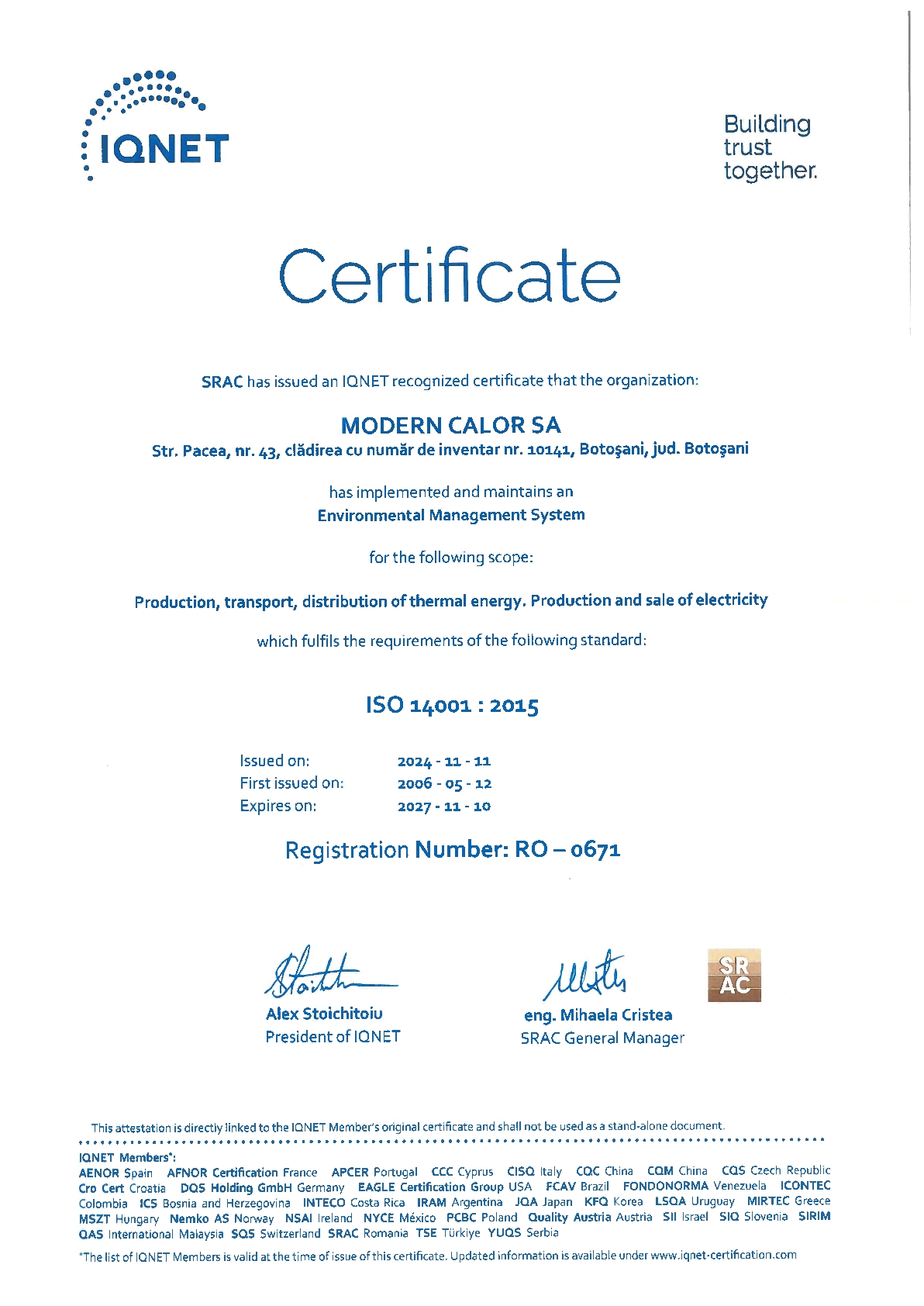 IQNET

Building trust together.

Certificate

SRAC has issued an IQNET recognized certificate that the organization:

MODERN CALOR SA
Str. Pacea, nr. 43, clădirea cu număr de inventar nr. 10141, Botoşani, jud. Botoşani

has implemented and maintains an
Environmental Management System

for the following scope:

Production, transport, distribution of thermal energy. Production and sale of electricity

which fulfils the requirements of the following standard:

ISO 14001 : 2015

Issued on: 2024 - 11 - 11
First issued on: 2006 - 05 - 12
Expires on: 2027 - 11 - 10

Registration Number: RO – 0671

Alex Stoichitoiu
President of IQNET

eng. Mihaela Cristea
SRAC General Manager

SR AC

This attestation is directly linked to the IQNET Member's original certificate and shall not be used as a stand-alone document.

IQNET Members*:
AENOR Spain AFNOR Certification France APCER Portugal CCC Cyprus CISQ Italy CQC China CQM China CQS Czech Republic Cro Cert Croatia DQS Holding GmbH Germany EAGLE Certification Group USA FCAV Brazil FONDONORMA Venezuela ICONTEC Colombia ICS Bosnia and Herzegovina INTECO Costa Rica IRAM Argentina JQA Japan KFQ Korea LSQA Uruguay MIRTEC Greece MSZT Hungary Nemko AS Norway NSAI Ireland NYCE México PCBC Poland Quality Austria Austria SII Israel SIQ Slovenia SIRIM QAS International Malaysia SQS Switzerland SRAC Romania TSE Türkiye YUQS Serbia

*The list of IQNET Members is valid at the time of issue of this certificate. Updated information is available under www.iqnet-certification.com